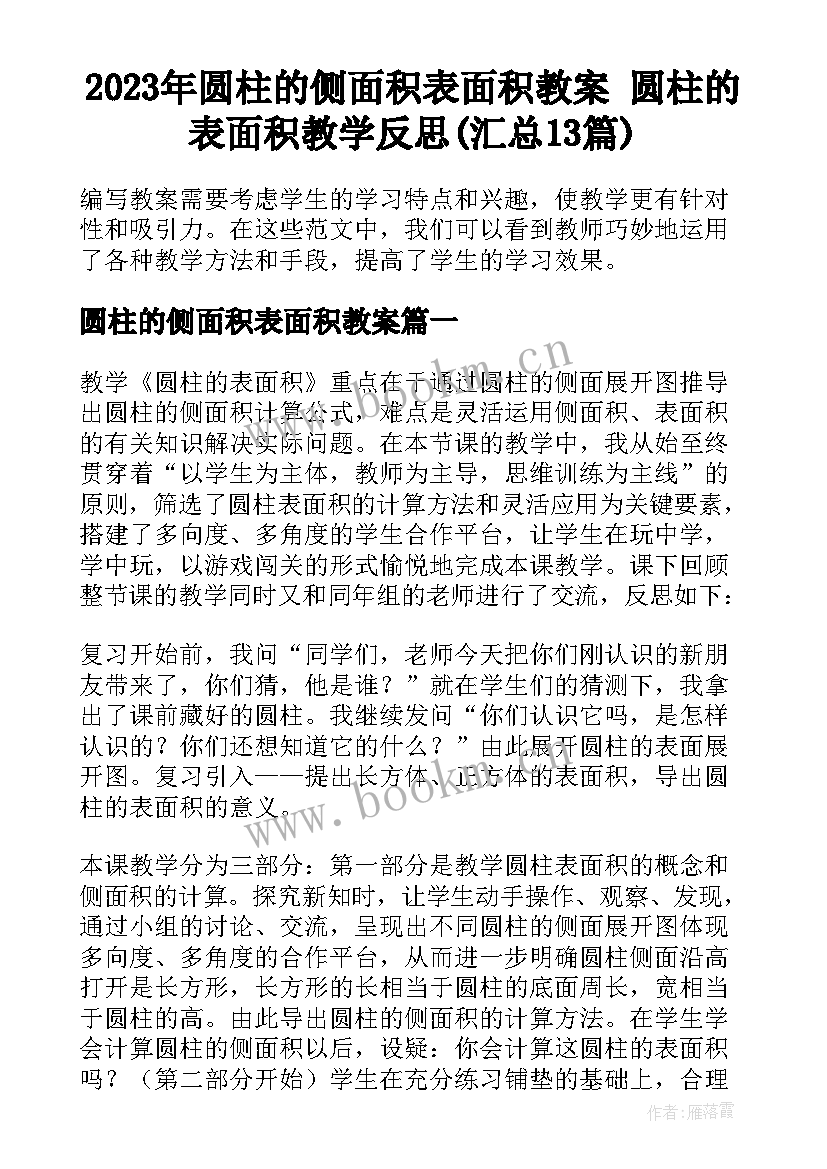 2023年圆柱的侧面积表面积教案 圆柱的表面积教学反思(汇总13篇)

编写教案需要考虑学生的学习特点和兴趣，使教学更有针对性和吸引力。在这些范文中，我们可以看到教师巧妙地运用了各种教学方法和手段，提高了学生的学习效果。

圆柱的侧面积表面积教案篇一

教学《圆柱的表面积》重点在于通过圆柱的侧面展开图推导出圆柱的侧面积计算公式，难点是灵活运用侧面积、表面积的有关知识解决实际问题。在本节课的教学中，我从始至终贯穿着“以学生为主体，教师为主导，思维训练为主线”的原则，筛选了圆柱表面积的计算方法和灵活应用为关键要素，搭建了多向度、多角度的学生合作平台，让学生在玩中学，学中玩，以游戏闯关的形式愉悦地完成本课教学。课下回顾整节课的教学同时又和同年组的老师进行了交流，反思如下：

复习开始前，我问“同学们，老师今天把你们刚认识的新朋友带来了，你们猜，他是谁？”就在学生们的猜测下，我拿出了课前藏好的圆柱。我继续发问“你们认识它吗，是怎样认识的？你们还想知道它的什么？”由此展开圆柱的表面展开图。复习引入——提出长方体、正方体的表面积，导出圆柱的表面积的意义。

本课教学分为三部分：第一部分是教学圆柱表面积的概念和侧面积的计算。探究新知时，让学生动手操作、观察、发现，通过小组的讨论、交流，呈现出不同圆柱的侧面展开图体现多向度、多角度的合作平台，从而进一步明确圆柱侧面沿高打开是长方形，长方形的长相当于圆柱的底面周长，宽相当于圆柱的高。由此导出圆柱的侧面积的计算方法。在学生学会计算圆柱的侧面积以后，设疑：你会计算这圆柱的表面积吗？（第二部分开始）学生在充分练习铺垫的基础上，合理

www.bookm.cn

www.bookm.cn

作者：雁落霞